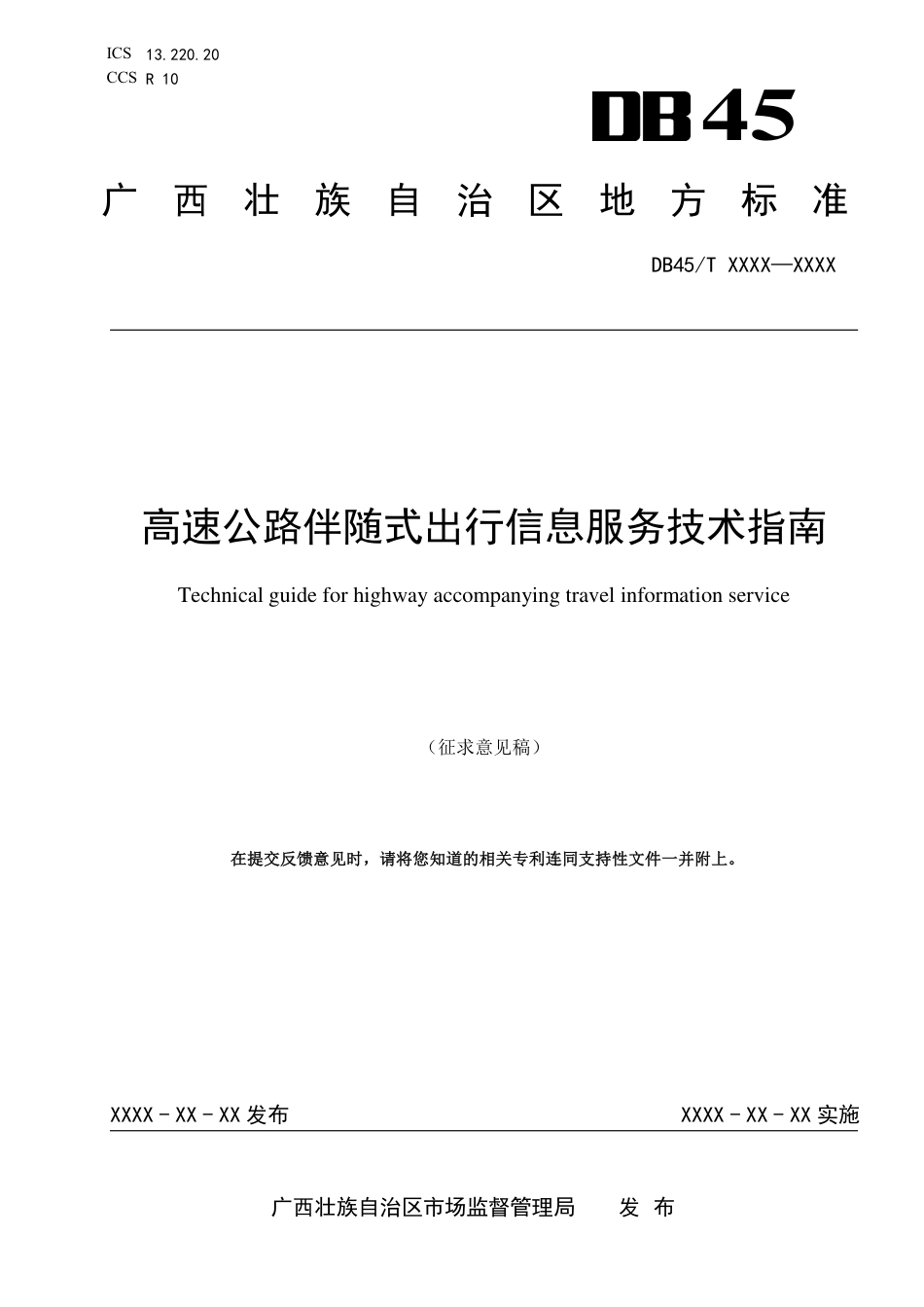 ICS 13.220.20
CCS R 10

DB45

广西壮族自治区地方标准

DB45/T XXXX—XXXX

高速公路伴随式出行信息服务技术指南

Technical guide for highway accompanying travel information service

（征求意见稿）

在提交反馈意见时，请将您知道的相关专利连同支持性文件一并附上。

XXXX - XX - XX 发布

XXXX - XX - XX 实施

广西壮族自治区市场监督管理局　　发 布